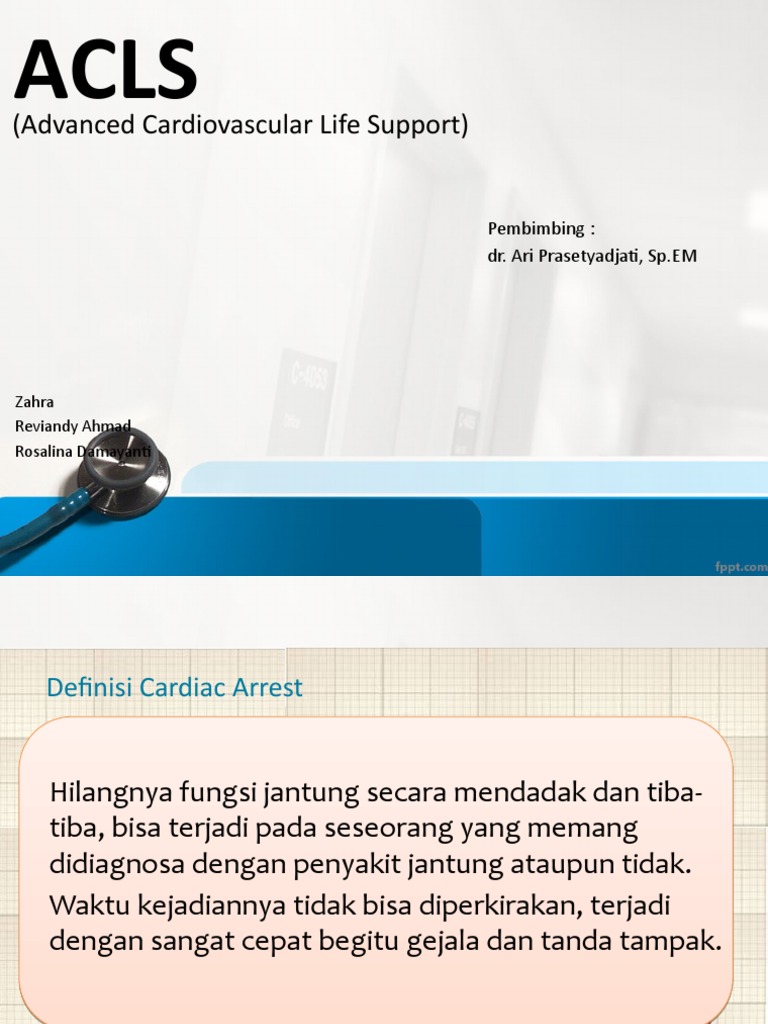 ACLS
(Advanced Cardiovascular Life Support)

Pembimbing :
dr. Ari Prasetyadjati, Sp.EM

Zahra
Reviandy Ahmad
Rosalina Damayanti

fppt.com

Definisi Cardiac Arrest

Hilangnya fungsi jantung secara mendadak dan tiba-tiba, bisa terjadi pada seseorang yang memang didiagnosa dengan penyakit jantung ataupun tidak. Waktu kejadiannya tidak bisa diperkirakan, terjadi dengan sangat cepat begitu gejala dan tanda tampak.